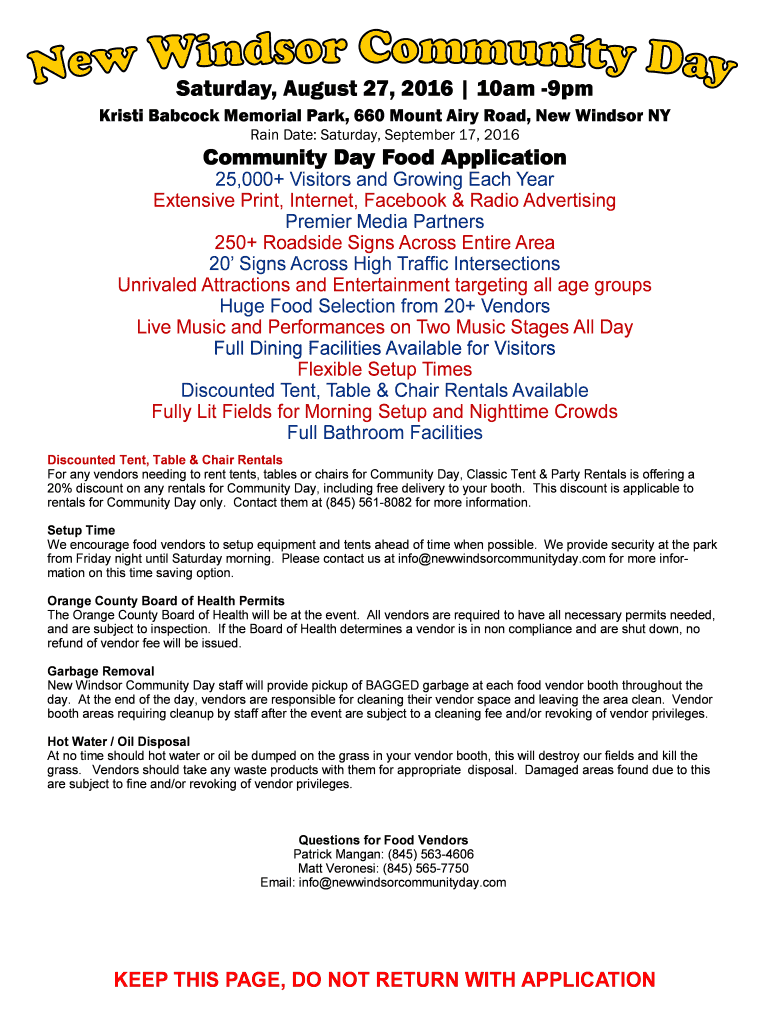 New Windsor Community Day

Saturday, August 27, 2016 | 10am -9pm

Kristi Babcock Memorial Park, 660 Mount Airy Road, New Windsor NY

Rain Date: Saturday, September 17, 2016

Community Day Food Application

25,000+ Visitors and Growing Each Year
Extensive Print, Internet, Facebook & Radio Advertising
Premier Media Partners
250+ Roadside Signs Across Entire Area
20' Signs Across High Traffic Intersections
Unrivaled Attractions and Entertainment targeting all age groups
Huge Food Selection from 20+ Vendors
Live Music and Performances on Two Music Stages All Day
Full Dining Facilities Available for Visitors
Flexible Setup Times
Discounted Tent, Table & Chair Rentals Available
Fully Lit Fields for Morning Setup and Nighttime Crowds
Full Bathroom Facilities

Discounted Tent, Table & Chair Rentals
For any vendors needing to rent tents, tables or chairs for Community Day, Classic Tent & Party Rentals is offering a 20% discount on any rentals for Community Day, including free delivery to your booth. This discount is applicable to rentals for Community Day only. Contact them at (845) 561-8082 for more information.

Setup Time
We encourage food vendors to setup equipment and tents ahead of time when possible. We provide security at the park from Friday night until Saturday morning. Please contact us at info@newwindsorcommunityday.com for more information on this time saving option.

Orange County Board of Health Permits
The Orange County Board of Health will be at the event. All vendors are required to have all necessary permits needed, and are subject to inspection. If the Board of Health determines a vendor is in non compliance and are shut down, no refund of vendor fee will be issued.

Garbage Removal
New Windsor Community Day staff will provide pickup of BAGGED garbage at each food vendor booth throughout the day. At the end of the day, vendors are responsible for cleaning their vendor space and leaving the area clean. Vendor booth areas requiring cleanup by staff after the event are subject to a cleaning fee and/or revoking of vendor privileges.

Hot Water / Oil Disposal
At no time should hot water or oil be dumped on the grass in your vendor booth, this will destroy our fields and kill the grass. Vendors should take any waste products with them for appropriate disposal. Damaged areas found due to this are subject to fine and/or revoking of vendor privileges.

Questions for Food Vendors
Patrick Mangan: (845) 563-4606
Matt Veronesi: (845) 565-7750
Email: info@newwindsorcommunityday.com

KEEP THIS PAGE, DO NOT RETURN WITH APPLICATION